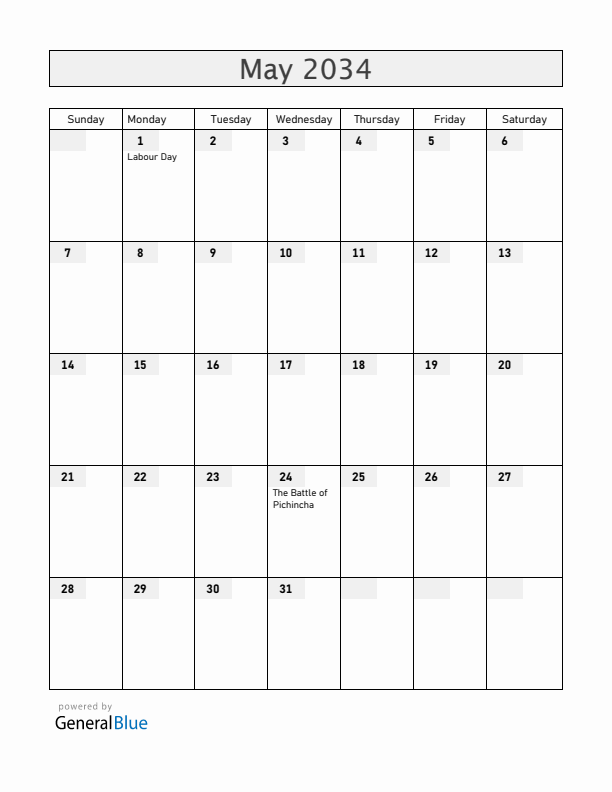 May 2034

| Sunday | Monday | Tuesday | Wednesday | Thursday | Friday | Saturday |
|---|---|---|---|---|---|---|
| | 1 Labour Day | 2 | 3 | 4 | 5 | 6 |
| 7 | 8 | 9 | 10 | 11 | 12 | 13 |
| 14 | 15 | 16 | 17 | 18 | 19 | 20 |
| 21 | 22 | 23 | 24 The Battle of Pichincha | 25 | 26 | 27 |
| 28 | 29 | 30 | 31 | | | |

powered by
GeneralBlue